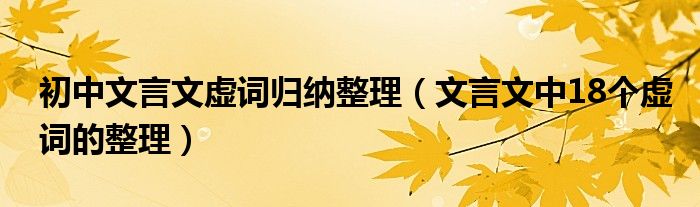 初中文言文虚词归纳整理（文言文中18个虚词的整理）